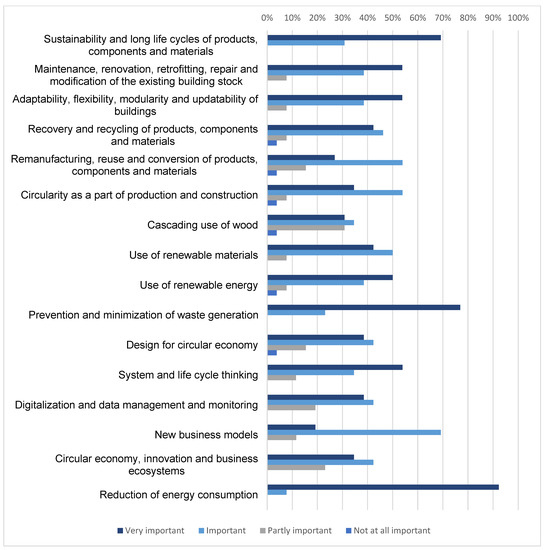 0% 10% 20% 30% 40% 50% 60% 70% 80% 90% 100%

Sustainability and long life cycles of products, components and materials

Maintenance, renovation, retrofitting, repair and modification of the existing building stock

Adaptability, flexibility, modularity and updatability of buildings

Recovery and recycling of products, components and materials

Remanufacturing, reuse and conversion of products, components and materials

Circularity as a part of production and construction

Cascading use of wood

Use of renewable materials

Use of renewable energy

Prevention and minimization of waste generation

Design for circular economy

System and life cycle thinking

Digitalization and data management and monitoring

New business models

Circular economy, innovation and business ecosystems

Reduction of energy consumption

Very important Important Partly important Not at all important